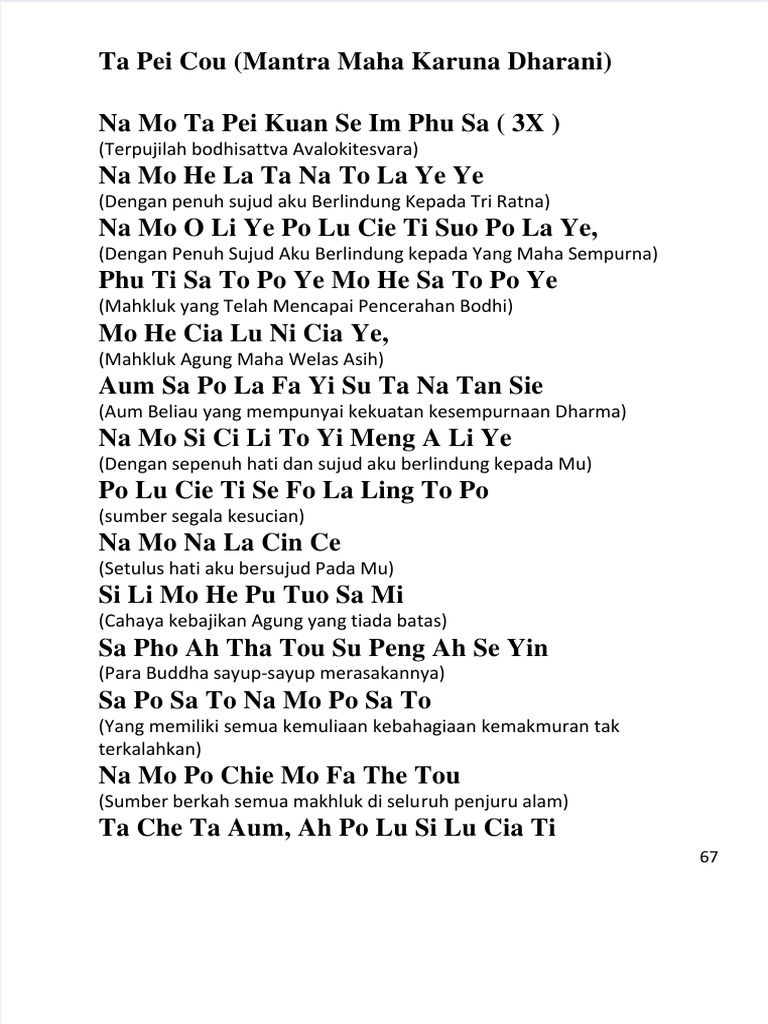 Ta Pei Cou (Mantra Maha Karuna Dharani)

Na Mo Ta Pei Kuan Se Im Phu Sa ( 3X )
(Terpujilah bodhisattva Avalokitesvara)
Na Mo He La Ta Na To La Ye Ye
(Dengan penuh sujud aku Berlindung Kepada Tri Ratna)
Na Mo O Li Ye Po Lu Cie Ti Suo Po La Ye,
(Dengan Penuh Sujud Aku Berlindung kepada Yang Maha Sempurna)
Phu Ti Sa To Po Ye Mo He Sa To Po Ye
(Mahkluk yang Telah Mencapai Pencerahan Bodhi)
Mo He Cia Lu Ni Cia Ye,
(Mahkluk Agung Maha Welas Asih)
Aum Sa Po La Fa Yi Su Ta Na Tan Sie
(Aum Beliau yang mempunyai kekuatan kesempurnaan Dharma)
Na Mo Si Ci Li To Yi Meng A Li Ye
(Dengan sepenuh hati dan sujud aku berlindung kepada Mu)
Po Lu Cie Ti Se Fo La Ling To Po
(sumber segala kesucian)
Na Mo Na La Cin Ce
(Setulus hati aku bersujud Pada Mu)
Si Li Mo He Pu Tuo Sa Mi
(Cahaya kebajikan Agung yang tiada batas)
Sa Pho Ah Tha Tou Su Peng Ah Se Yin
(Para Buddha sayup-sayup merasakannya)
Sa Po Sa To Na Mo Po Sa To
(Yang memiliki semua kemuliaan kebahagiaan kemakmuran tak terkalahkan)
Na Mo Po Chie Mo Fa The Tou
(Sumber berkah semua makhluk di seluruh penjuru alam)
Ta Che Ta Aum, Ah Po Lu Si Lu Cia Ti

67